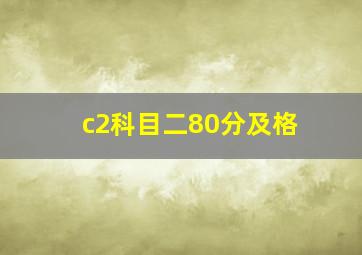 c2科目二80分及格